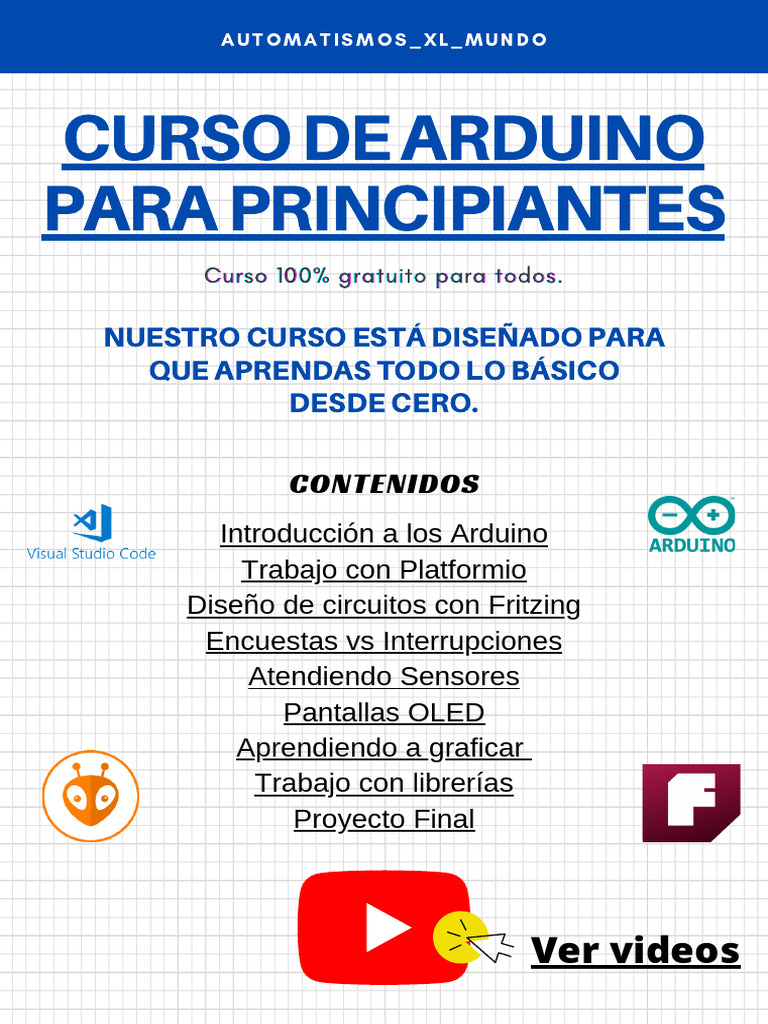 AUTOMATISMOS_XL_MUNDO

CURSO DE ARDUINO PARA PRINCIPIANTES

Curso 100% gratuito para todos.

NUESTRO CURSO ESTÁ DISEÑADO PARA QUE APRENDAS TODO LO BÁSICO DESDE CERO.

CONTENIDOS

Visual Studio Code

ARDUINO

Introducción a los Arduino
Trabajo con Platformio
Diseño de circuitos con Fritzing
Encuestas vs Interrupciones
Atendiendo Sensores
Pantallas OLED
Aprendiendo a graficar
Trabajo con librerías
Proyecto Final

Ver videos